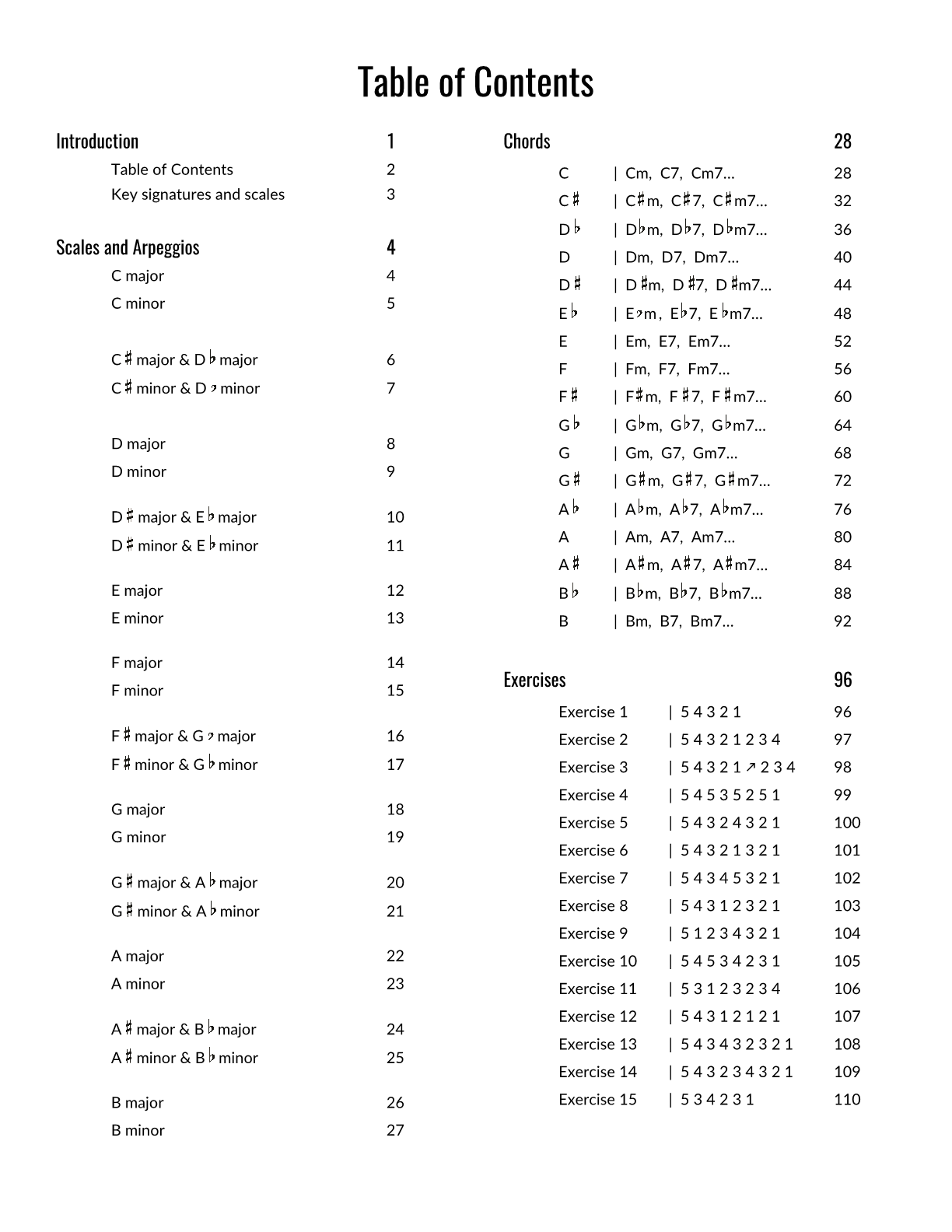 Table of Contents

Introduction 1
Table of Contents 2
Key signatures and scales 3

Scales and Arpeggios 4
C major 4
C minor 5

C♯ major & D♭ major 6
C♯ minor & D♭ minor 7

D major 8
D minor 9

D♯ major & E♭ major 10
D♯ minor & E♭ minor 11

E major 12
E minor 13

F major 14
F minor 15

F♯ major & G♭ major 16
F♯ minor & G♭ minor 17

G major 18
G minor 19

G♯ major & A♭ major 20
G♯ minor & A♭ minor 21

A major 22
A minor 23

A♯ major & B♭ major 24
A♯ minor & B♭ minor 25

B major 26
B minor 27

Chords 28
C | Cm, C7, Cm7... 28
C♯ | C♯m, C♯7, C♯m7... 32
D♭ | D♭m, D♭7, D♭m7... 36
D | Dm, D7, Dm7... 40
D♯ | D♯m, D♯7, D♯m7... 44
E♭ | E♭m, E♭7, E♭m7... 48
E | Em, E7, Em7... 52
F | Fm, F7, Fm7... 56
F♯ | F♯m, F♯7, F♯m7... 60
G♭ | G♭m, G♭7, G♭m7... 64
G | Gm, G7, Gm7... 68
G♯ | G♯m, G♯7, G♯m7... 72
A♭ | A♭m, A♭7, A♭m7... 76
A | Am, A7, Am7... 80
A♯ | A♯m, A♯7, A♯m7... 84
B♭ | B♭m, B♭7, B♭m7... 88
B | Bm, B7, Bm7... 92

Exercises 96
Exercise 1 | 5 4 3 2 1 96
Exercise 2 | 5 4 3 2 1 2 3 4 97
Exercise 3 | 5 4 3 2 1 ↗ 2 3 4 98
Exercise 4 | 5 4 5 3 5 2 5 1 99
Exercise 5 | 5 4 3 2 4 3 2 1 100
Exercise 6 | 5 4 3 2 1 3 2 1 101
Exercise 7 | 5 4 3 4 5 3 2 1 102
Exercise 8 | 5 4 3 1 2 3 2 1 103
Exercise 9 | 5 1 2 3 4 3 2 1 104
Exercise 10 | 5 4 5 3 4 2 3 1 105
Exercise 11 | 5 3 1 2 3 2 3 4 106
Exercise 12 | 5 4 3 1 2 1 2 1 107
Exercise 13 | 5 4 3 4 3 2 3 2 1 108
Exercise 14 | 5 4 3 2 3 4 3 2 1 109
Exercise 15 | 5 3 4 2 3 1 110